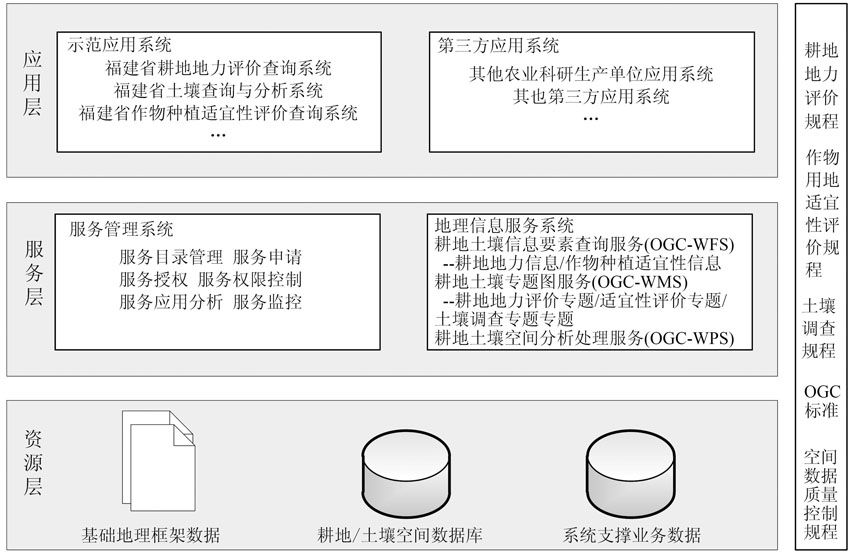 应用层

示范应用系统
福建省耕地地力评价查询系统
福建省土壤查询与分析系统
福建省作物种植适宜性评价查询系统
…

第三方应用系统
其他农业科研生产单位应用系统
其也第三方应用系统
…

服务层

服务管理系统
服务目录管理 服务申请
服务授权 服务权限控制
服务应用分析 服务监控

地理信息服务系统
耕地土壤信息要素查询服务(OGC-WFS)
--耕地地力信息/作物种植适宜性信息
耕地土壤专题图服务(OGC-WMS)
--耕地地力评价专题/适宜性评价专题/土壤调查专题专题
耕地土壤空间分析处理服务(OGC-WPS)

资源层

基础地理框架数据
耕地/土壤空间数据库
系统支撑业务数据

耕地地力评价规程

作物用地适宜性评价规程

土壤调查规程

OGC标准

空间数据质量控制规程